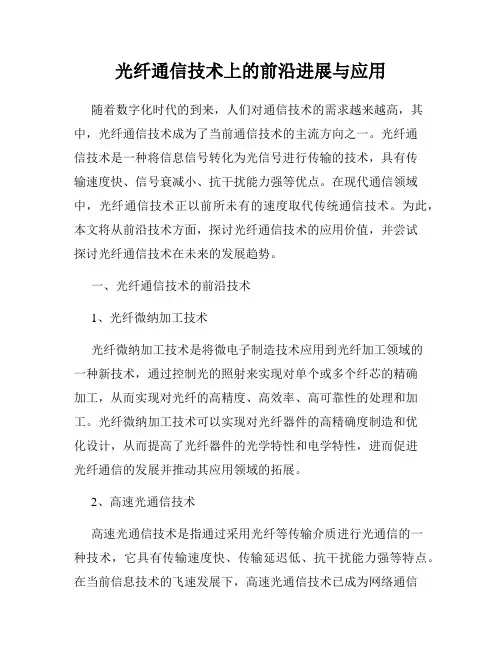 光纤通信技术上的前沿进展与应用

随着数字化时代的到来，人们对通信技术的需求越来越高，其中，光纤通信技术成为了当前通信技术的主流方向之一。光纤通信技术是一种将信息信号转化为光信号进行传输的技术，具有传输速度快、信号衰减小、抗干扰能力强等优点。在现代通信领域中，光纤通信技术正以前所未有的速度取代传统通信技术。为此，本文将从前沿技术方面，探讨光纤通信技术的应用价值，并尝试探讨光纤通信技术在未来的发展趋势。

一、光纤通信技术的前沿技术

1、光纤微纳加工技术

光纤微纳加工技术是将微电子制造技术应用到光纤加工领域的一种新技术，通过控制光的照射来实现对单个或多个纤芯的精确加工，从而实现对光纤的高精度、高效率、高可靠性的处理和加工。光纤微纳加工技术可以实现对光纤器件的高精确度制造和优化设计，从而提高了光纤器件的光学特性和电学特性，进而促进光纤通信的发展并推动其应用领域的拓展。

2、高速光通信技术

高速光通信技术是指通过采用光纤等传输介质进行光通信的一种技术，它具有传输速度快、传输延迟低、抗干扰能力强等特点。在当前信息技术的飞速发展下，高速光通信技术已成为网络通信